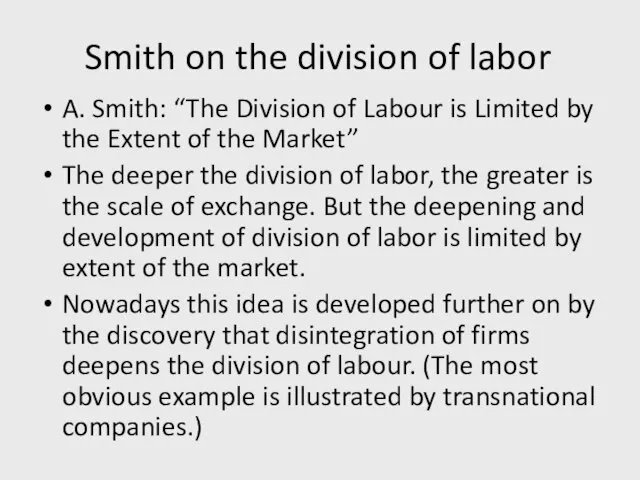 Smith on the division of labor

• A. Smith: “The Division of Labour is Limited by the Extent of the Market”

• The deeper the division of labor, the greater is the scale of exchange. But the deepening and development of division of labor is limited by extent of the market.

• Nowadays this idea is developed further on by the discovery that disintegration of firms deepens the division of labour. (The most obvious example is illustrated by transnational companies.)